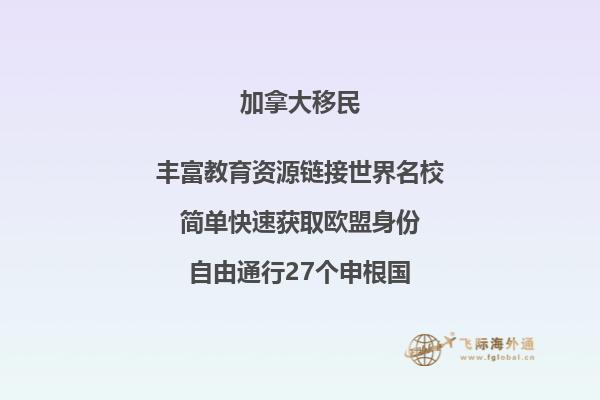 加拿大移民

丰富教育资源链接世界名校

简单快速获取欧盟身份

自由通行27个申根国

飞际海外通
www.fglobal.cn